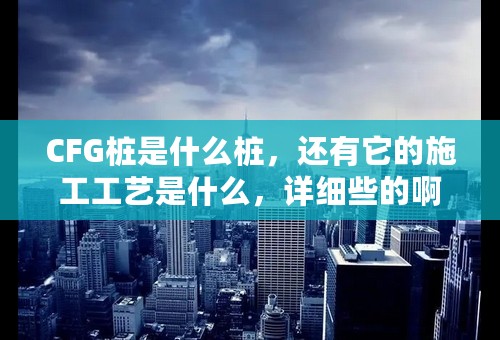 CFG桩是什么桩，还有它的施工工艺是什么，详细些的啊